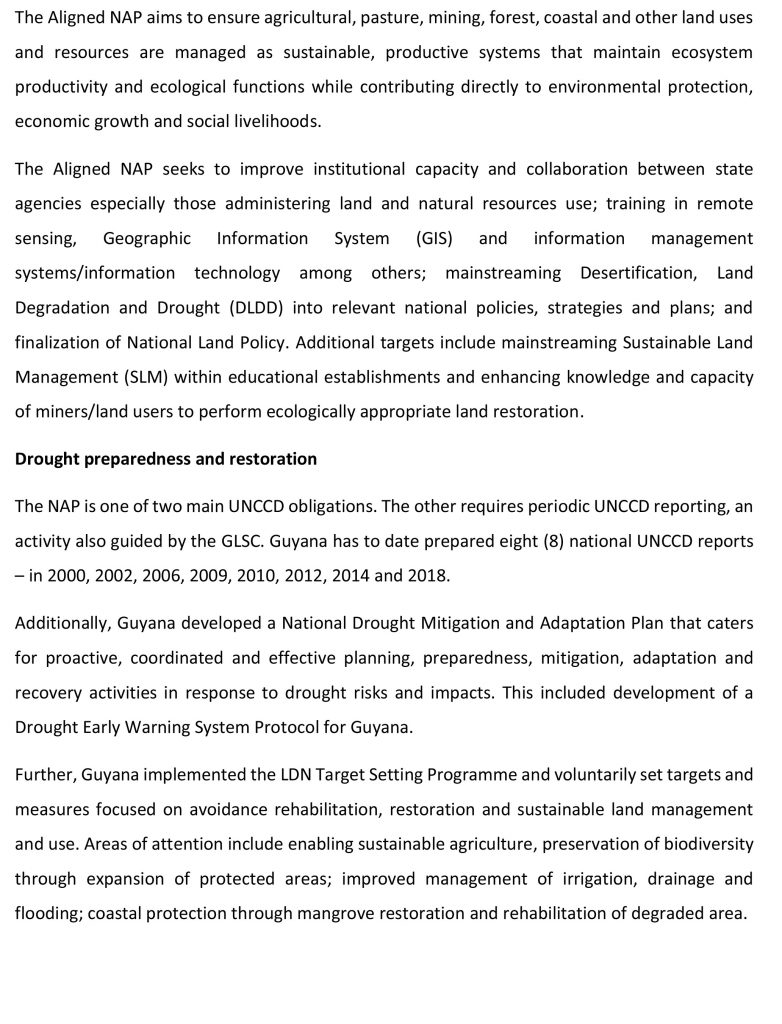 The Aligned NAP aims to ensure agricultural, pasture, mining, forest, coastal and other land uses and resources are managed as sustainable, productive systems that maintain ecosystem productivity and ecological functions while contributing directly to environmental protection, economic growth and social livelihoods.

The Aligned NAP seeks to improve institutional capacity and collaboration between state agencies especially those administering land and natural resources use; training in remote sensing, Geographic Information System (GIS) and information management systems/information technology among others; mainstreaming Desertification, Land Degradation and Drought (DLDD) into relevant national policies, strategies and plans; and finalization of National Land Policy. Additional targets include mainstreaming Sustainable Land Management (SLM) within educational establishments and enhancing knowledge and capacity of miners/land users to perform ecologically appropriate land restoration.

Drought preparedness and restoration

The NAP is one of two main UNCCD obligations. The other requires periodic UNCCD reporting, an activity also guided by the GLSC. Guyana has to date prepared eight (8) national UNCCD reports – in 2000, 2002, 2006, 2009, 2010, 2012, 2014 and 2018.

Additionally, Guyana developed a National Drought Mitigation and Adaptation Plan that caters for proactive, coordinated and effective planning, preparedness, mitigation, adaptation and recovery activities in response to drought risks and impacts. This included development of a Drought Early Warning System Protocol for Guyana.

Further, Guyana implemented the LDN Target Setting Programme and voluntarily set targets and measures focused on avoidance rehabilitation, restoration and sustainable land management and use. Areas of attention include enabling sustainable agriculture, preservation of biodiversity through expansion of protected areas; improved management of irrigation, drainage and flooding; coastal protection through mangrove restoration and rehabilitation of degraded area.